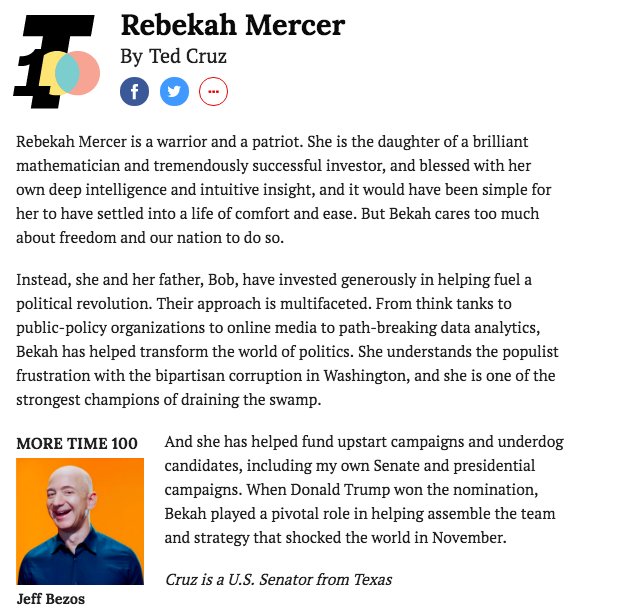 Rebekah Mercer
By Ted Cruz

Rebekah Mercer is a warrior and a patriot. She is the daughter of a brilliant mathematician and tremendously successful investor, and blessed with her own deep intelligence and intuitive insight, and it would have been simple for her to have settled into a life of comfort and ease. But Bekah cares too much about freedom and our nation to do so.

Instead, she and her father, Bob, have invested generously in helping fuel a political revolution. Their approach is multifaceted. From think tanks to public-policy organizations to online media to path-breaking data analytics, Bekah has helped transform the world of politics. She understands the populist frustration with the bipartisan corruption in Washington, and she is one of the strongest champions of draining the swamp.

MORE TIME 100

Jeff Bezos

And she has helped fund upstart campaigns and underdog candidates, including my own Senate and presidential campaigns. When Donald Trump won the nomination, Bekah played a pivotal role in helping assemble the team and strategy that shocked the world in November.

Cruz is a U.S. Senator from Texas